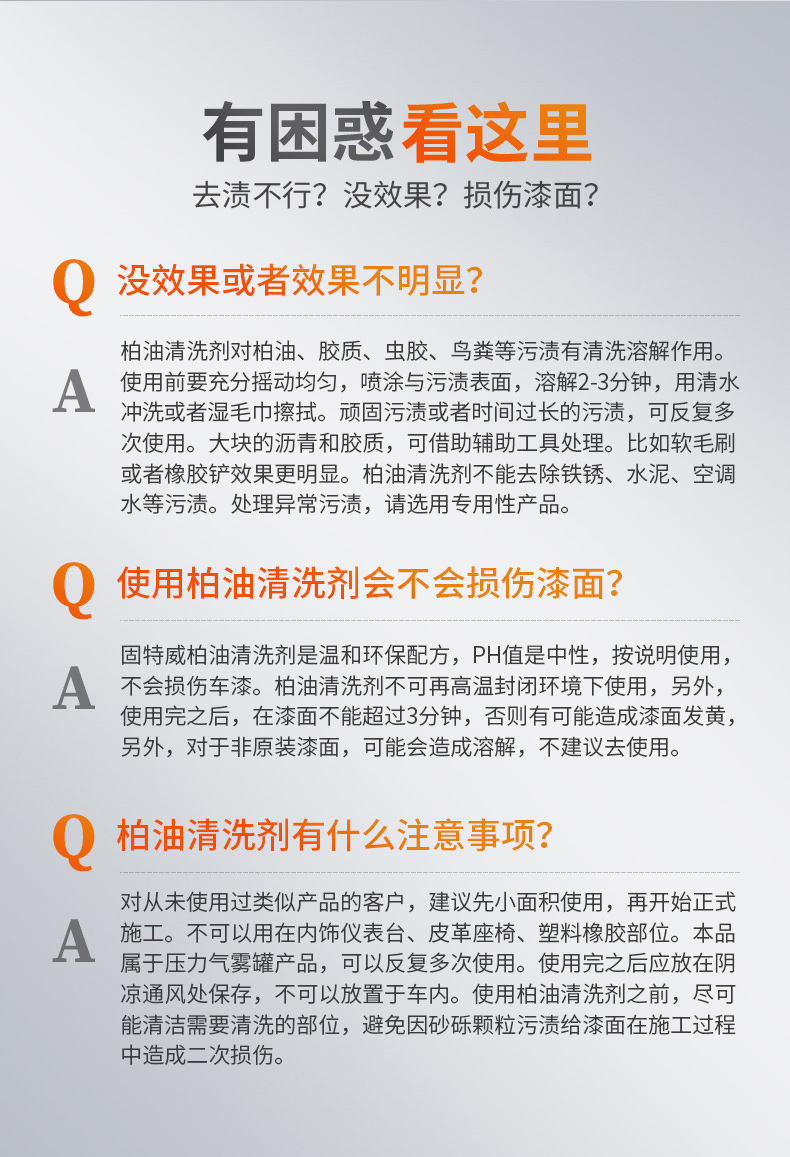 有困惑看这里

去渍不行？没效果？损伤漆面？

Q 没效果或者效果不明显？

A 柏油清洗剂对柏油、胶质、虫胶、鸟粪等污渍有清洗溶解作用。使用前要充分摇动均匀，喷涂与污渍表面，溶解2-3分钟，用清水冲洗或者湿毛巾擦拭。顽固污渍或者时间过长的污渍，可反复多次使用。大块的沥青和胶质，可借助辅助工具处理。比如软毛刷或者橡胶铲效果更明显。柏油清洗剂不能去除铁锈、水泥、空调水等污渍。处理异常污渍，请选用专用性产品。

Q 使用柏油清洗剂会不会损伤漆面？

A 固特威柏油清洗剂是温和环保配方，PH值是中性，按说明使用，不会损伤车漆。柏油清洗剂不可再高温封闭环境下使用，另外，使用完之后，在漆面不能超过3分钟，否则有可能造成漆面发黄，另外，对于非原装漆面，可能会造成溶解，不建议去使用。

Q 柏油清洗剂有什么注意事项？

A 对从未使用过类似产品的客户，建议先小面积使用，再开始正式施工。不可以用在内饰仪表台、皮革座椅、塑料橡胶部位。本品属于压力气雾罐产品，可以反复多次使用。使用完之后应放在阴凉通风处保存，不可以放置于车内。使用柏油清洗剂之前，尽可能清洁需要清洗的部位，避免因砂砾颗粒污渍给漆面在施工过程中造成二次损伤。